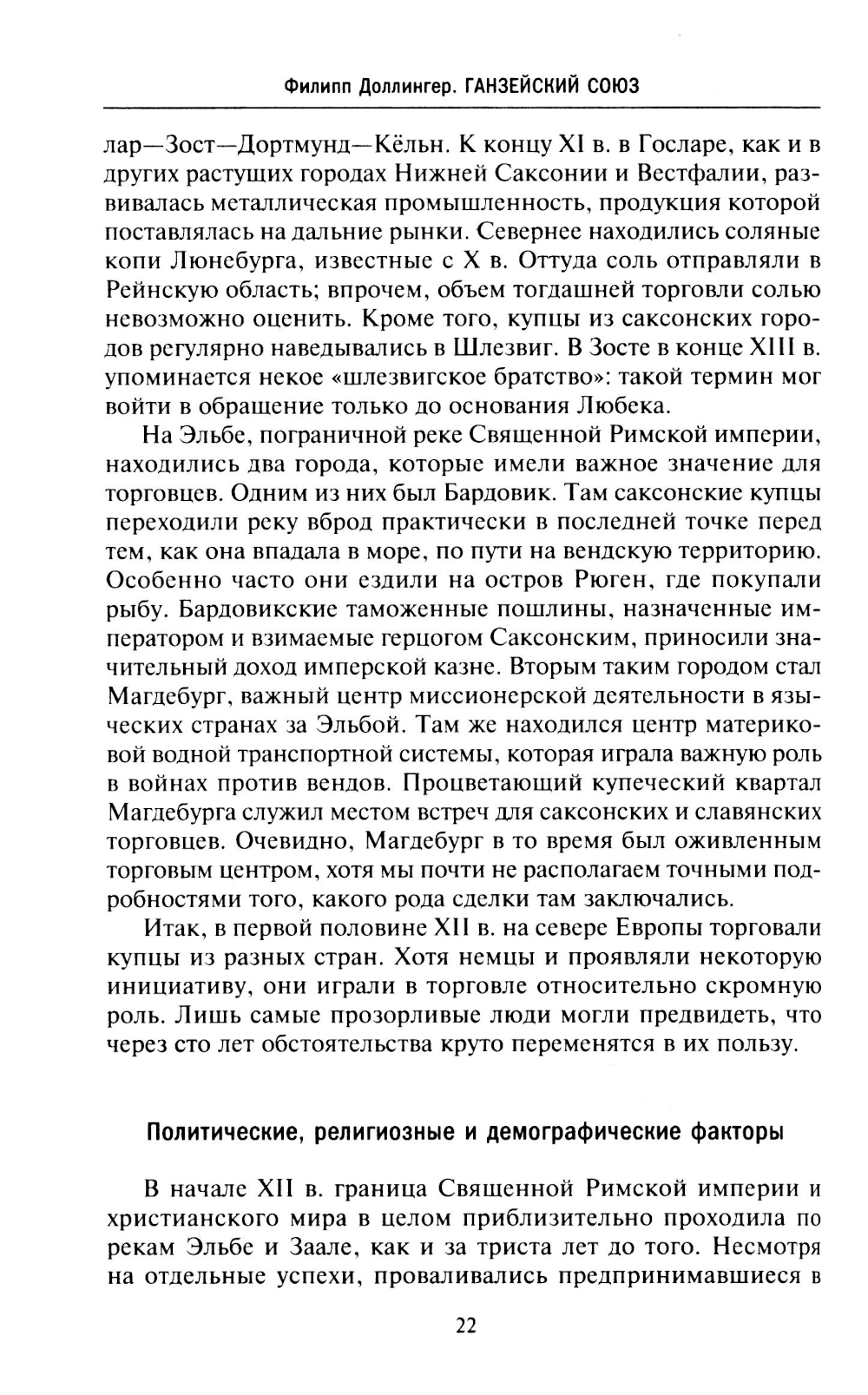 Филипп Доллингер. ГАНЗЕЙСКИЙ СОЮЗ

лар—Зост—Дортмунд—Кёльн. К концу XI в. в Госларе, как и в других растущих городах Нижней Саксонии и Вестфалии, развивалась металлическая промышленность, продукция которой поставлялась на дальние рынки. Севернее находились соляные копи Люнебурга, известные с X в. Оттуда соль отправляли в Рейнскую область; впрочем, объем тогдашней торговли солью невозможно оценить. Кроме того, купцы из саксонских городов регулярно наведывались в Шлезвиг. В Зосте в конце XIII в. упоминается некое «шлезвигское братство»: такой термин мог войти в обращение только до основания Любека.

На Эльбе, пограничной реке Священной Римской империи, находились два города, которые имели важное значение для торговцев. Одним из них был Бардовик. Там саксонские купцы переходили реку вброд практически в последней точке перед тем, как она впадала в море, по пути на вендскую территорию. Особенно часто они ездили на остров Рюген, где покупали рыбу. Бардовикские таможенные пошлины, назначенные императором и взимаемые герцогом Саксонским, приносили значительный доход имперской казне. Вторым таким городом стал Магдебург, важный центр миссионерской деятельности в языческих странах за Эльбой. Там же находился центр материковой водной транспортной системы, которая играла важную роль в войнах против вендов. Процветающий купеческий квартал Магдебурга служил местом встреч для саксонских и славянских торговцев. Очевидно, Магдебург в то время был оживленным торговым центром, хотя мы почти не располагаем точными подробностями того, какого рода сделки там заключались.

Итак, в первой половине XII в. на севере Европы торговали купцы из разных стран. Хотя немцы и проявляли некоторую инициативу, они играли в торговле относительно скромную роль. Лишь самые прозорливые люди могли предвидеть, что через сто лет обстоятельства круто переменятся в их пользу.

Политические, религиозные и демографические факторы

В начале XII в. граница Священной Римской империи и христианского мира в целом приблизительно проходила по рекам Эльбе и Заале, как и за триста лет до того. Несмотря на отдельные успехи, проваливались предпринимавшиеся в

22